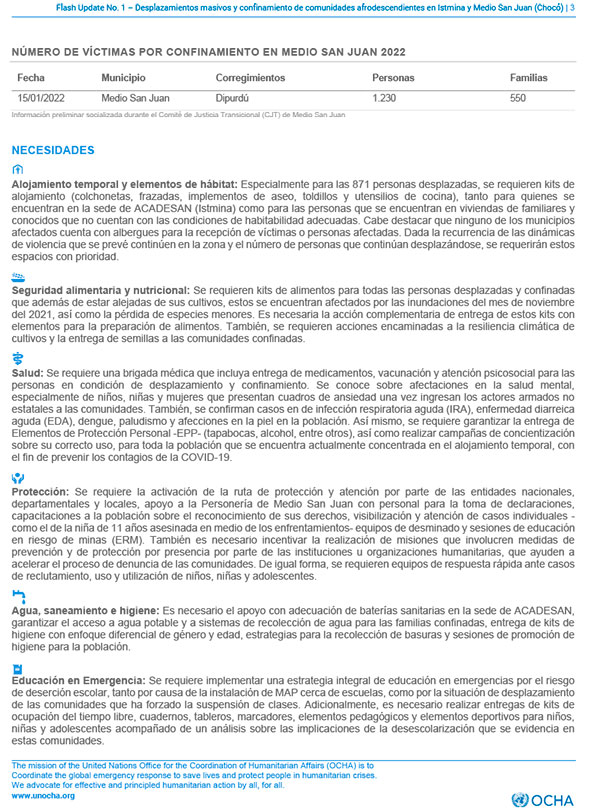 Flash Update No. 1 – Desplazamientos masivos y confinamiento de comunidades afrodescendientes en Istmina y Medio San Juan (Chocó) | 3

NÚMERO DE VÍCTIMAS POR CONFINAMIENTO EN MEDIO SAN JUAN 2022

| Fecha | Municipio | Corregimientos | Personas | Familias |
|---|---|---|---|---|
| 15/01/2022 | Medio San Juan | Dipurdú | 1.230 | 550 |

Información preliminar socializada durante el Comité de Justicia Transicional (CJT) de Medio San Juan

NECESIDADES

Alojamiento temporal y elementos de hábitat: Especialmente para las 871 personas desplazadas, se requieren kits de alojamiento (colchonetas, frazadas, implementos de aseo, toldillos y utensilios de cocina), tanto para quienes se encuentran en la sede de ACADESAN (Istmina) como para las personas que se encuentran en viviendas de familiares y conocidos que no cuentan con las condiciones de habitabilidad adecuadas. Cabe destacar que ninguno de los municipios afectados cuenta con albergues para la recepción de víctimas o personas afectadas. Dada la recurrencia de las dinámicas de violencia que se prevé continúen en la zona y el número de personas que continúan desplazándose, se requerirán estos espacios con prioridad.

Seguridad alimentaria y nutricional: Se requieren kits de alimentos para todas las personas desplazadas y confinadas que además de estar alejadas de sus cultivos, estos se encuentran afectados por las inundaciones del mes de noviembre del 2021, así como la pérdida de especies menores. Es necesaria la acción complementaria de entrega de estos kits con elementos para la preparación de alimentos. También, se requieren acciones encaminadas a la resiliencia climática de cultivos y la entrega de semillas a las comunidades confinadas.

Salud: Se requiere una brigada médica que incluya entrega de medicamentos, vacunación y atención psicosocial para las personas en condición de desplazamiento y confinamiento. Se conoce sobre afectaciones en la salud mental, especialmente de niños, niñas y mujeres que presentan cuadros de ansiedad una vez ingresan los actores armados no estatales a las comunidades. También, se confirman casos en de infección respiratoria aguda (IRA), enfermedad diarreica aguda (EDA), dengue, paludismo y afecciones en la piel en la población. Así mismo, se requiere garantizar la entrega de Elementos de Protección Personal -EPP- (tapabocas, alcohol, entre otros), así como realizar campañas de concientización sobre su correcto uso, para toda la población que se encuentra actualmente concentrada en el alojamiento temporal, con el fin de prevenir los contagios de la COVID-19.

Protección: Se requiere la activación de la ruta de protección y atención por parte de las entidades nacionales, departamentales y locales, apoyo a la Personería de Medio San Juan con personal para la toma de declaraciones, capacitaciones a la población sobre el reconocimiento de sus derechos, visibilización y atención de casos individuales - como el de la niña de 11 años asesinada en medio de los enfrentamientos- equipos de desminado y sesiones de educación en riesgo de minas (ERM). También es necesario incentivar la realización de misiones que involucren medidas de prevención y de protección por presencia por parte de las instituciones u organizaciones humanitarias, que ayuden a acelerar el proceso de denuncia de las comunidades. De igual forma, se requieren equipos de respuesta rápida ante casos de reclutamiento, uso y utilización de niños, niñas y adolescentes.

Agua, saneamiento e higiene: Es necesario el apoyo con adecuación de baterías sanitarias en la sede de ACADESAN, garantizar el acceso a agua potable y a sistemas de recolección de agua para las familias confinadas, entrega de kits de higiene con enfoque diferencial de género y edad, estrategias para la recolección de basuras y sesiones de promoción de higiene para la población.

Educación en Emergencia: Se requiere implementar una estrategia integral de educación en emergencias por el riesgo de deserción escolar, tanto por causa de la instalación de MAP cerca de escuelas, como por la situación de desplazamiento de las comunidades que ha forzado la suspensión de clases. Adicionalmente, es necesario realizar entregas de kits de ocupación del tiempo libre, cuadernos, tableros, marcadores, elementos pedagógicos y elementos deportivos para niños, niñas y adolescentes acompañado de un análisis sobre las implicaciones de la desescolarización que se evidencia en estas comunidades.

The mission of the United Nations Office for the Coordination of Humanitarian Affairs (OCHA) is to Coordinate the global emergency response to save lives and protect people in humanitarian crises. We advocate for effective and principled humanitarian action by all, for all.
www.unocha.org

OCHA